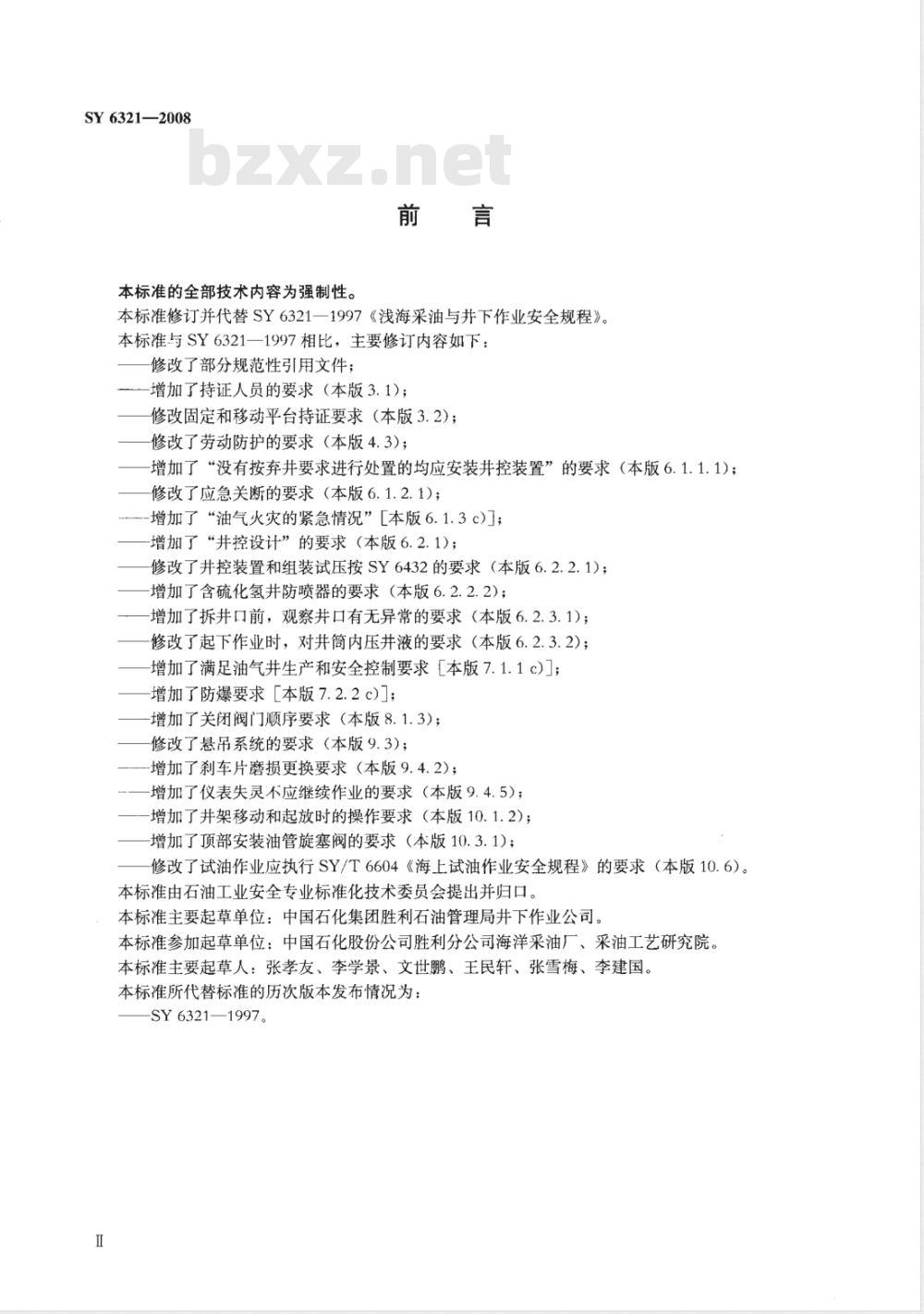 SY 6321—2008

bzxz.net

前　言

本标准的全部技术内容为强制性。

本标准修订并代替 SY 6321—1997《浅海采油与井下作业安全规程》。

本标准与 SY 6321—1997 相比，主要修订内容如下：

——修改了部分规范性引用文件；

——增加了持证人员的要求（本版 3.1）；

——修改固定和移动平台持证要求（本版 3.2）；

——修改了劳动防护的要求（本版 4.3）；

——增加了“没有按弃井要求进行处置的均应安装井控装置”的要求（本版 6.1.1.1）；

——修改了应急关断的要求（本版 6.1.2.1）；

——增加了“油气火灾的紧急情况”[本版 6.1.3 c)]；

——增加了“井控设计”的要求（本版 6.2.1）；

——修改了井控装置和组装试压按 SY 6432 的要求（本版 6.2.2.1）；

——增加了含硫化氢井防喷器的要求（本版 6.2.2.2）；

——增加了拆井口前，观察井口有无异常的要求（本版 6.2.3.1）；

——修改了起下作业时，对井筒内压井液的要求（本版 6.2.3.2）；

——增加了满足油气井生产和安全控制要求 [本版 7.1.1 c)]；

——增加了防爆要求 [本版 7.2.2 c)]；

——增加了关闭阀门顺序要求（本版 8.1.3）；

——修改了悬吊系统的要求（本版 9.3）；

——增加了刹车片磨损更换要求（本版 9.4.2）；

——增加了仪表失灵不应继续作业的要求（本版 9.4.5）；

——增加了井架移动和起放时的操作要求（本版 10.1.2）；

——增加了顶部安装油管旋塞阀的要求（本版 10.3.1）；

——修改了试油作业应执行 SY/T 6604《海上试油作业安全规程》的要求（本版 10.6）。

本标准由石油工业安全专业标准化技术委员会提出并归口。

本标准主要起草单位：中国石化集团胜利石油管理局井下作业公司。

本标准参加起草单位：中国石化股份公司胜利分公司海洋采油厂、采油工艺研究院。

本标准主要起草人：张孝友、李学景、文世鹏、王民轩、张雪梅、李建国。

本标准所代替标准的历次版本发布情况为：

——SY 6321—1997。

Ⅱ